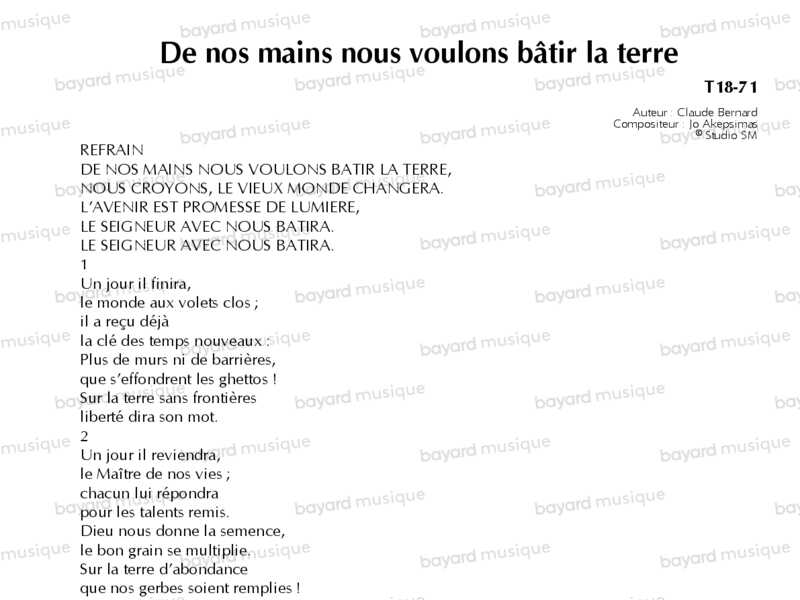 De nos mains nous voulons bâtir la terre

T18-71

Auteur : Claude Bernard
Compositeur : Jo Akepsimas
© Studio SM

REFRAIN
DE NOS MAINS NOUS VOULONS BATIR LA TERRE,
NOUS CROYONS, LE VIEUX MONDE CHANGERA.
L'AVENIR EST PROMESSE DE LUMIERE,
LE SEIGNEUR AVEC NOUS BATIRA.
LE SEIGNEUR AVEC NOUS BATIRA.

1
Un jour il finira,
le monde aux volets clos ;
il a reçu déjà
la clé des temps nouveaux :
Plus de murs ni de barrières,
que s'effondrent les ghettos !
Sur la terre sans frontières
liberté dira son mot.

2
Un jour il reviendra,
le Maître de nos vies ;
chacun lui répondra
pour les talents remis.
Dieu nous donne la semence,
le bon grain se multiplie.
Sur la terre d'abondance
que nos gerbes soient remplies !

bayard musique